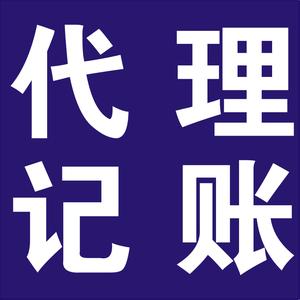 代理
记账